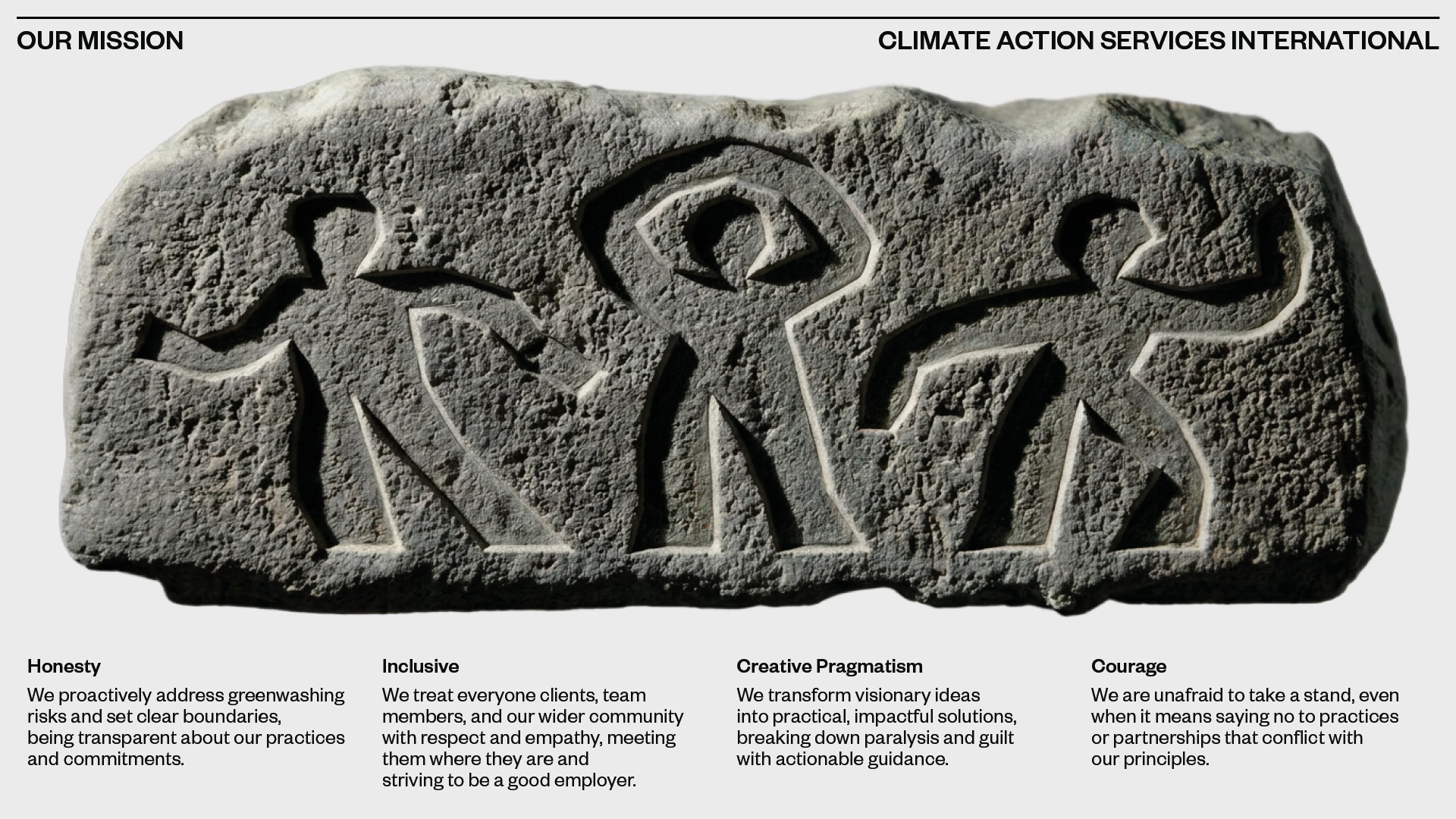 OUR MISSION

CLIMATE ACTION SERVICES INTERNATIONAL

Honesty

We proactively address greenwashing risks and set clear boundaries, being transparent about our practices and commitments.

Inclusive

We treat everyone clients, team members, and our wider community with respect and empathy, meeting them where they are and striving to be a good employer.

Creative Pragmatism

We transform visionary ideas into practical, impactful solutions, breaking down paralysis and guilt with actionable guidance.

Courage

We are unafraid to take a stand, even when it means saying no to practices or partnerships that conflict with our principles.